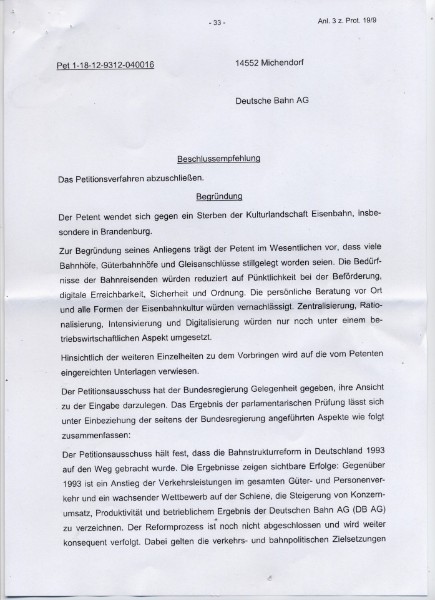 - 33 -

Anl. 3 z. Prot. 18/9

Pet 1-18-12-9312-040016

14552 Michendorf

Deutsche Bahn AG

Beschlussempfehlung

Das Petitionsverfahren abzuschließen.

Begründung

Der Petent wendet sich gegen ein Sterben der Kulturlandschaft Eisenbahn, insbesondere in Brandenburg.

Zur Begründung seines Anliegens trägt der Petent im Wesentlichen vor, dass viele Bahnhöfe, Güterbahnhöfe und Gleisanschlüsse stillgelegt worden seien. Die Bedürfnisse der Bahnreisenden würden reduziert auf Pünktlichkeit bei der Beförderung, digitale Erreichbarkeit, Sicherheit und Ordnung. Die persönliche Beratung vor Ort und alle Formen der Eisenbahnkultur würden vernachlässigt. Zentralisierung, Rationalisierung, Intensivierung und Digitalisierung würden nur noch unter einem betriebswirtschaftlichen Aspekt umgesetzt.

Hinsichtlich der weiteren Einzelheiten zu dem Vorbringen wird auf die vom Petenten eingereichten Unterlagen verwiesen.

Der Petitionsausschuss hat der Bundesregierung Gelegenheit gegeben, ihre Ansicht zu der Eingabe darzulegen. Das Ergebnis der parlamentarischen Prüfung lässt sich unter Einbeziehung der seitens der Bundesregierung angeführten Aspekte wie folgt zusammenfassen:

Der Petitionsausschuss hält fest, dass die Bahnstrukturreform in Deutschland 1993 auf den Weg gebracht wurde. Die Ergebnisse zeigen sichtbare Erfolge: Gegenüber 1993 ist ein Anstieg der Verkehrsleistungen im gesamten Güter- und Personenverkehr und ein wachsender Wettbewerb auf der Schiene, die Steigerung von Konzernumsatz, Produktivität und betrieblichem Ergebnis der Deutschen Bahn AG (DB AG) zu verzeichnen. Der Reformprozess ist noch nicht abgeschlossen und wird weiter konsequent verfolgt. Dabei gelten die verkehrs- und bahnpolitischen Zielsetzungen